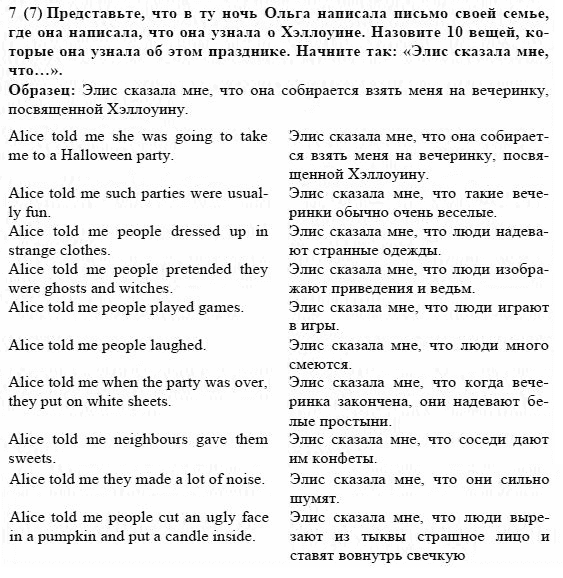 7 (7) Представьте, что в ту ночь Ольга написала письмо своей семье, где она написала, что она узнала о Хэллоуине. Назовите 10 вещей, которые она узнала об этом празднике. Начните так: «Элис сказала мне, что…».

Образец: Элис сказала мне, что она собирается взять меня на вечеринку, посвященной Хэллоуину.

| | |
|---|---|
| Alice told me she was going to take me to a Halloween party. | Элис сказала мне, что она собирается взять меня на вечеринку, посвященной Хэллоуину. |
| Alice told me such parties were usually fun. | Элис сказала мне, что такие вечеринки обычно очень веселые. |
| Alice told me people dressed up in strange clothes. | Элис сказала мне, что люди надевают странные одежды. |
| Alice told me people pretended they were ghosts and witches. | Элис сказала мне, что люди изображают приведения и ведьм. |
| Alice told me people played games. | Элис сказала мне, что люди играют в игры. |
| Alice told me people laughed. | Элис сказала мне, что люди много смеются. |
| Alice told me when the party was over, they put on white sheets. | Элис сказала мне, что когда вечеринка закончена, они надевают белые простыни. |
| Alice told me neighbours gave them sweets. | Элис сказала мне, что соседи дают им конфеты. |
| Alice told me they made a lot of noise. | Элис сказала мне, что они сильно шумят. |
| Alice told me people cut an ugly face in a pumpkin and put a candle inside. | Элис сказала мне, что люди вырезают из тыквы страшное лицо и ставят вовнутрь свечкую |